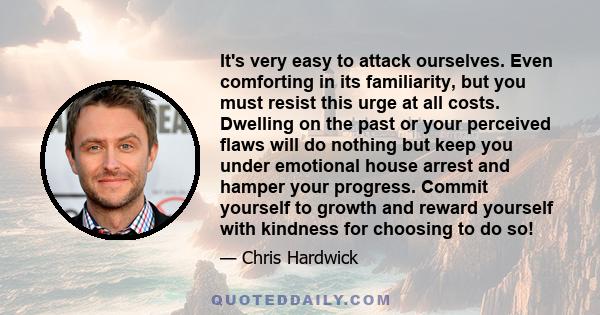 It's very easy to attack ourselves. Even comforting in its familiarity, but you must resist this urge at all costs. Dwelling on the past or your perceived flaws will do nothing but keep you under emotional house arrest and hamper your progress. Commit yourself to growth and reward yourself with kindness for choosing to do so!

— Chris Hardwick

QUOTEDDAILY.COM